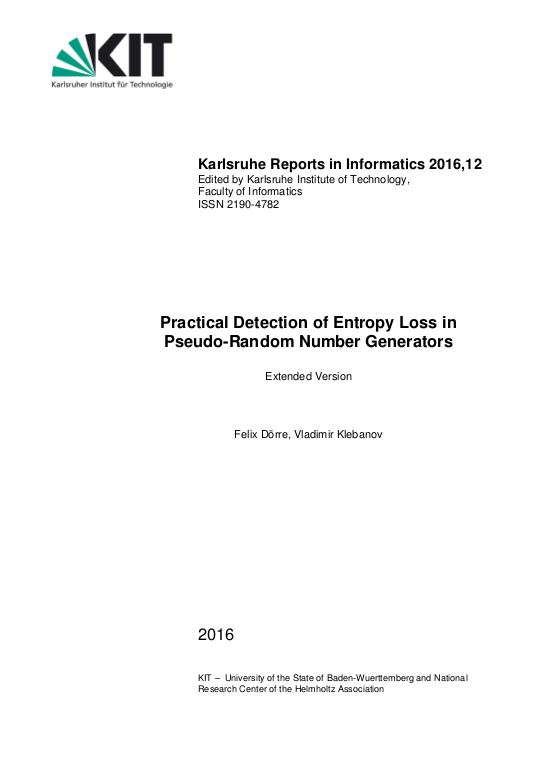 KIT
Karlsruher Institut für Technologie

Karlsruhe Reports in Informatics 2016,12
Edited by Karlsruhe Institute of Technology,
Faculty of Informatics
ISSN 2190-4782

Practical Detection of Entropy Loss in Pseudo-Random Number Generators

Extended Version

Felix Dörre, Vladimir Klebanov

2016

KIT – University of the State of Baden-Wuerttemberg and National Research Center of the Helmholtz Association